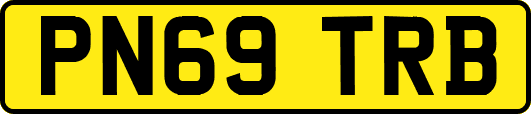 PN69 TRB